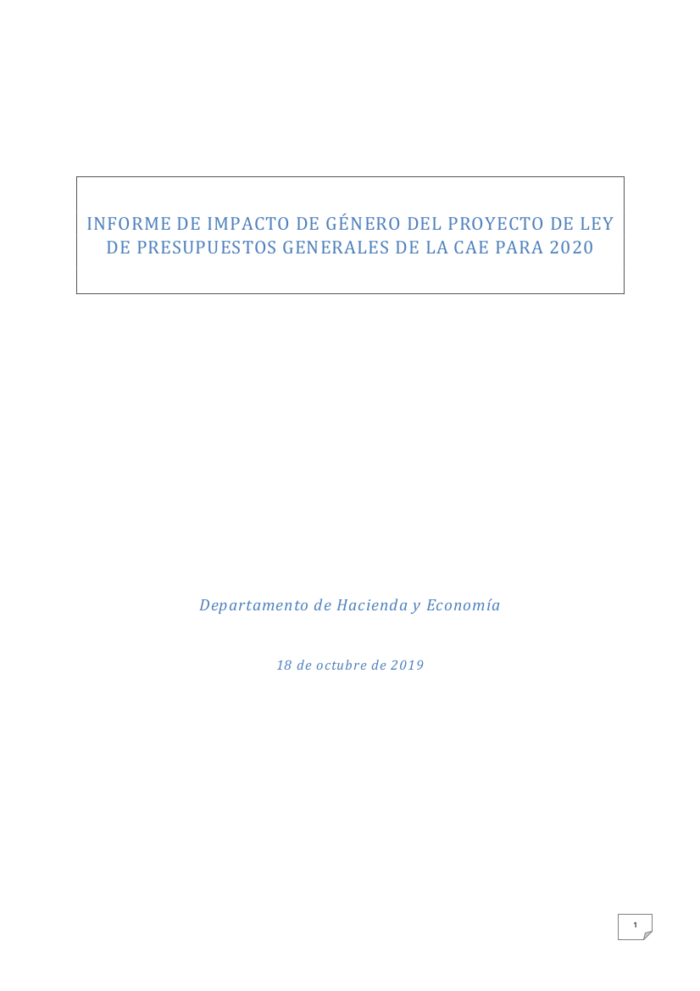 INFORME DE IMPACTO DE GÉNERO DEL PROYECTO DE LEY DE PRESUPUESTOS GENERALES DE LA CAE PARA 2020

Departamento de Hacienda y Economía

18 de octubre de 2019

1